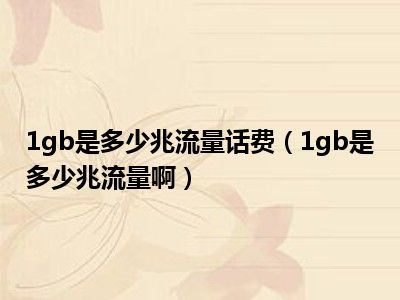 1gb是多少兆流量话费（1gb是多少兆流量啊）